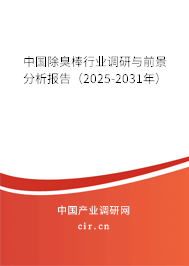 中国除臭棒行业调研与前景分析报告（2025-2031年）

中国产业调研网
cir.cn